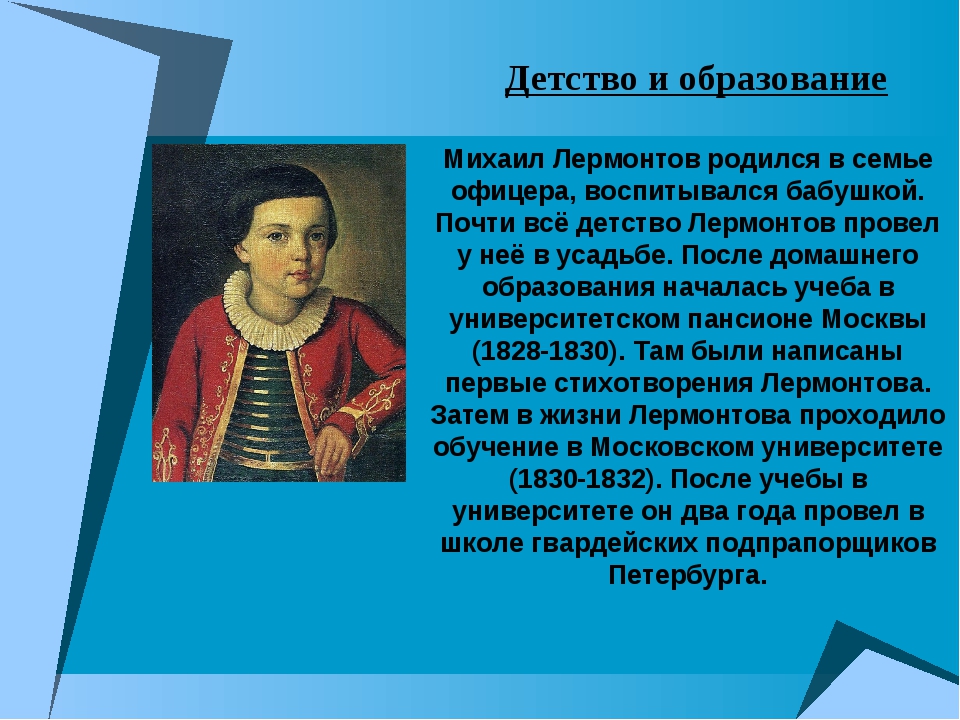 Детство и образование

Михаил Лермонтов родился в семье офицера, воспитывался бабушкой. Почти всё детство Лермонтов провел у неё в усадьбе. После домашнего образования началась учеба в университетском пансионе Москвы (1828-1830). Там были написаны первые стихотворения Лермонтова. Затем в жизни Лермонтова проходило обучение в Московском университете (1830-1832). После учебы в университете он два года провел в школе гвардейских подпрапорщиков Петербурга.